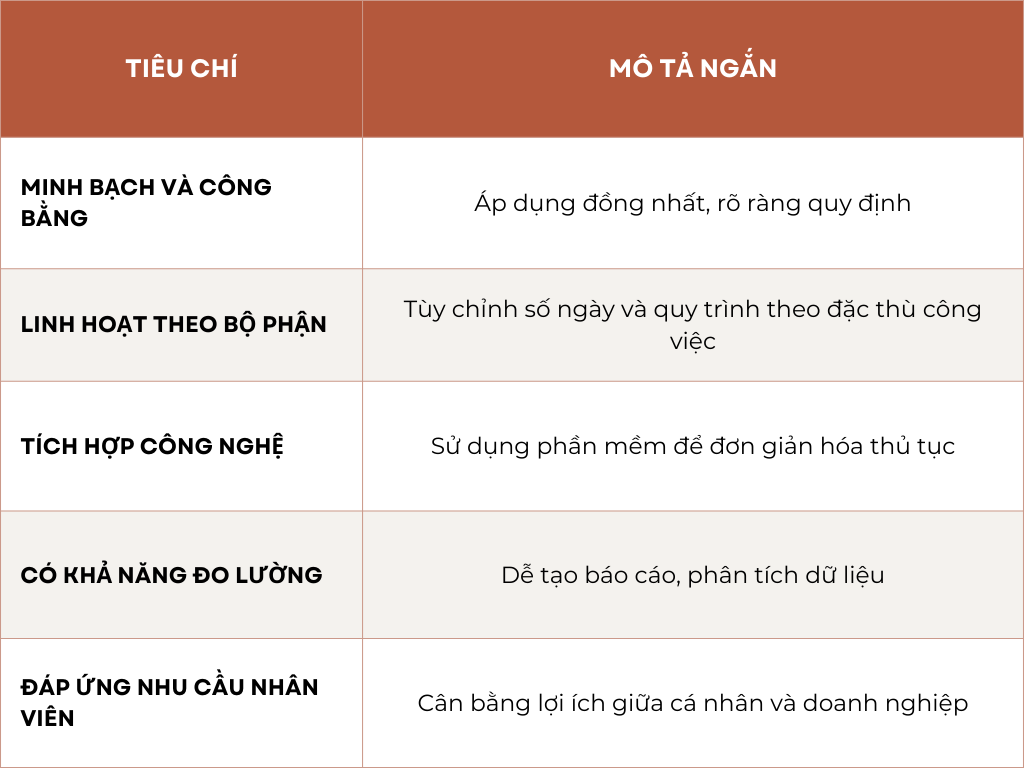 | TIÊU CHÍ | MÔ TẢ NGẮN |
|---|---|
| MINH BẠCH VÀ CÔNG BẰNG | Áp dụng đồng nhất, rõ ràng quy định |
| LINH HOẠT THEO BỘ PHẬN | Tùy chỉnh số ngày và quy trình theo đặc thù công việc |
| TÍCH HỢP CÔNG NGHỆ | Sử dụng phần mềm để đơn giản hóa thủ tục |
| CÓ KHẢ NĂNG ĐO LƯỜNG | Dễ tạo báo cáo, phân tích dữ liệu |
| ĐÁP ỨNG NHU CẦU NHÂN VIÊN | Cân bằng lợi ích giữa cá nhân và doanh nghiệp |